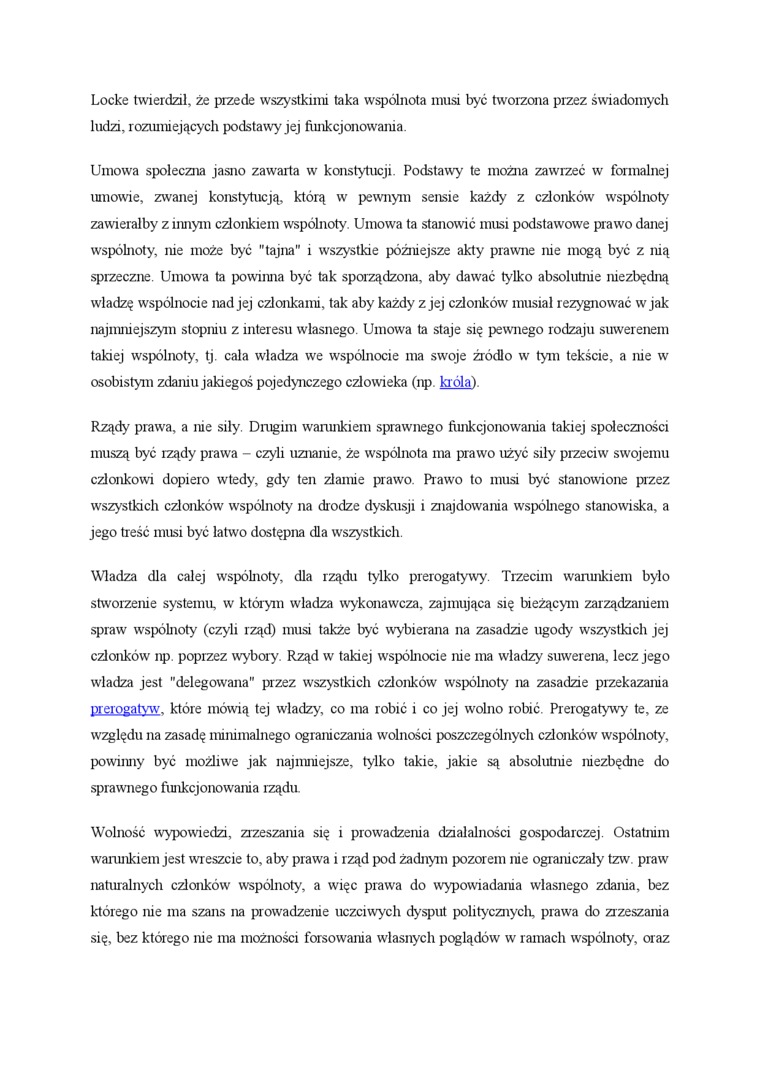 Locke twierdził, że przede wszystkimi taka wspólnota musi być tworzona przez świadomych ludzi, rozumiejących podstawy jej funkcjonowania.

Umowa społeczna jasno zawarta w konstytucji. Podstawy te można zawrzeć w formalnej umowie, zwanej konstytucją, którą w pewnym sensie każdy z członków wspólnoty zawierałby z innym członkiem wspólnoty. Umowa ta stanowić musi podstawowe prawo danej wspólnoty, nie może być "tajna" i wszystkie późniejsze akty prawne nie mogą być z nią sprzeczne. Umowa ta powinna być tak sporządzona, aby dawać tylko absolutnie niezbędną władzę wspólnocie nad jej członkami, tak aby każdy z jej członków musiał rezygnować w jak najmniejszym stopniu z interesu własnego. Umowa ta staje się pewnego rodzaju suwerenem takiej wspólnoty, tj. cała władza we wspólnocie ma swoje źródło w tym tekście, a nie w osobistym zdaniu jakiegoś pojedynczego człowieka (np. króla).

Rządy prawa, a nie siły. Drugim warunkiem sprawnego funkcjonowania takiej społeczności muszą być rządy prawa – czyli uznanie, że wspólnota ma prawo użyć siły przeciw swojemu członkowi dopiero wtedy, gdy ten złamie prawo. Prawo to musi być stanowione przez wszystkich członków wspólnoty na drodze dyskusji i znajdowania wspólnego stanowiska, a jego treść musi być łatwo dostępna dla wszystkich.

Władza dla całej wspólnoty, dla rządu tylko prerogatywy. Trzecim warunkiem było stworzenie systemu, w którym władza wykonawcza, zajmująca się bieżącym zarządzaniem spraw wspólnoty (czyli rząd) musi także być wybierana na zasadzie ugody wszystkich jej członków np. poprzez wybory. Rząd w takiej wspólnocie nie ma władzy suwerena, lecz jego władza jest "delegowana" przez wszystkich członków wspólnoty na zasadzie przekazania prerogatyw, które mówią tej władzy, co ma robić i co jej wolno robić. Prerogatywy te, ze względu na zasadę minimalnego ograniczania wolności poszczególnych członków wspólnoty, powinny być możliwe jak najmniejsze, tylko takie, jakie są absolutnie niezbędne do sprawnego funkcjonowania rządu.

Wolność wypowiedzi, zrzeszania się i prowadzenia działalności gospodarczej. Ostatnim warunkiem jest wreszcie to, aby prawa i rząd pod żadnym pozorem nie ograniczały tzw. praw naturalnych członków wspólnoty, a więc prawa do wypowiadania własnego zdania, bez którego nie ma szans na prowadzenie uczciwych dysput politycznych, prawa do zrzeszania się, bez którego nie ma możności forsowania własnych poglądów w ramach wspólnoty, oraz